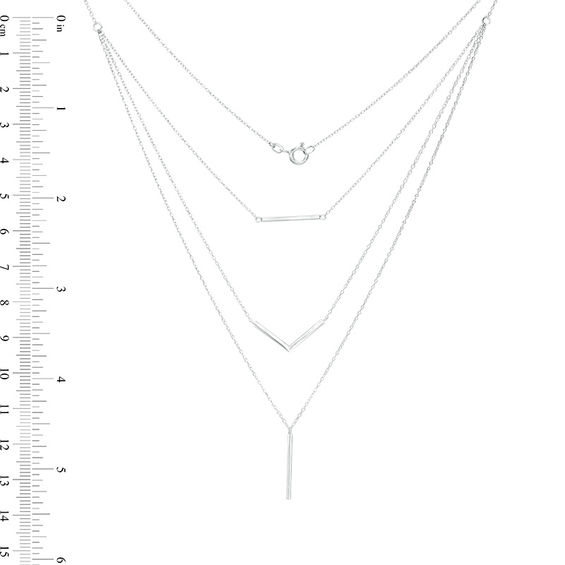 0 cm
1
2
3
4
5
6
7
8
9
10
11
12
13
14
15
0 in
1
2
3
4
5
6